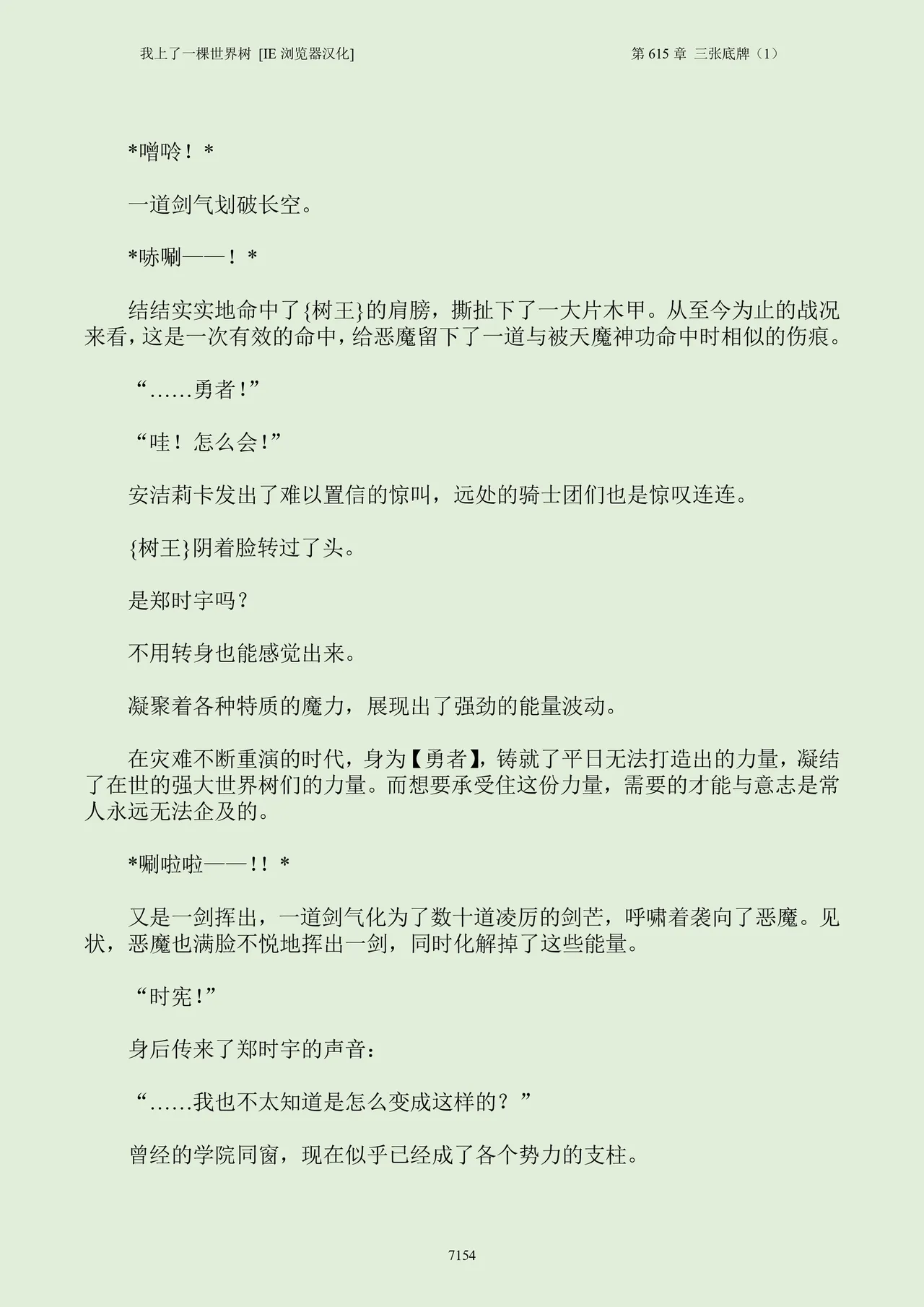 我上了一棵世界树 [IE 浏览器汉化]

第 615 章 三张底牌（1）

*噌呤！*

一道剑气划破长空。

*哧唰——！*

结结实实地命中了{树王}的肩膀，撕扯下了一大片木甲。从至今为止的战况来看，这是一次有效的命中，给恶魔留下了一道与被天魔神功命中时相似的伤痕。

“……勇者！”

“哇！怎么会！”

安洁莉卡发出了难以置信的惊叫，远处的骑士团们也是惊叹连连。

{树王}阴着脸转过了头。

是郑时宇吗？

不用转身也能感觉出来。

凝聚着各种特质的魔力，展现出了强劲的能量波动。

在灾难不断重演的时代，身为【勇者】，铸就了平日无法打造出的力量，凝结了在世的强大世界树们的力量。而想要承受住这份力量，需要的才能与意志是常人永远无法企及的。

*唰啦啦——!!*

又是一剑挥出，一道剑气化为了数十道凌厉的剑芒，呼啸着袭向了恶魔。见状，恶魔也满脸不悦地挥出一剑，同时化解掉了这些能量。

“时宪！”

身后传来了郑时宇的声音：

“……我也不太知道是怎么变成这样的？”

曾经的学院同窗，现在似乎已经成了各个势力的支柱。

7154